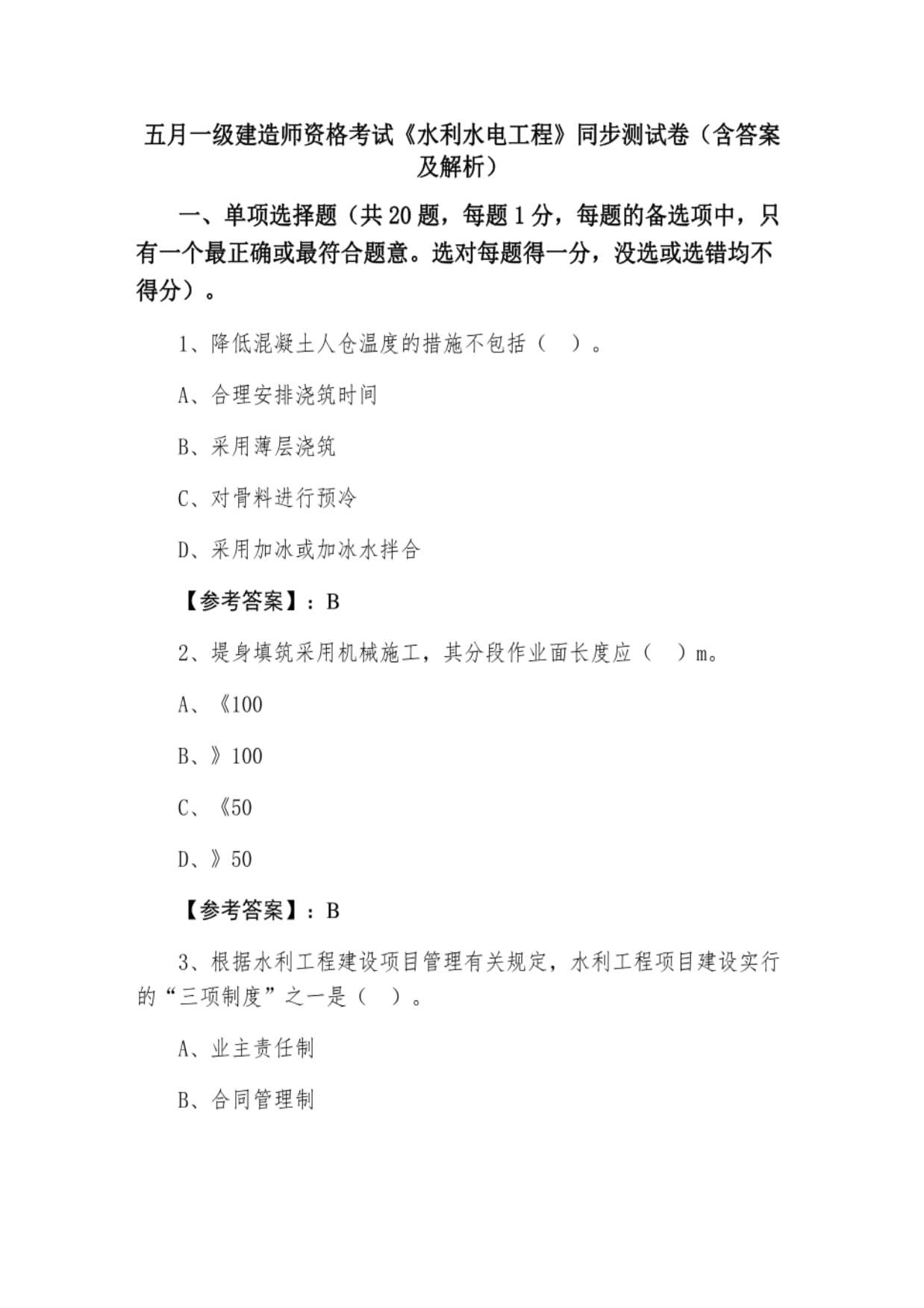 五月一级建造师资格考试《水利水电工程》同步测试卷（含答案及解析）

一、单项选择题（共 20 题，每题 1 分，每题的备选项中，只有一个最正确或最符合题意。选对每题得一分，没选或选错均不得分）。

1、降低混凝土人仓温度的措施不包括（ ）。

A、合理安排浇筑时间

B、采用薄层浇筑

C、对骨料进行预冷

D、采用加冰或加冰水拌合

【参考答案】：B

2、堤身填筑采用机械施工，其分段作业面长度应（ ）m。

A、《100

B、》100

C、《50

D、》50

【参考答案】：B

3、根据水利工程建设项目管理有关规定，水利工程项目建设实行的“三项制度”之一是（ ）。

A、业主责任制

B、合同管理制